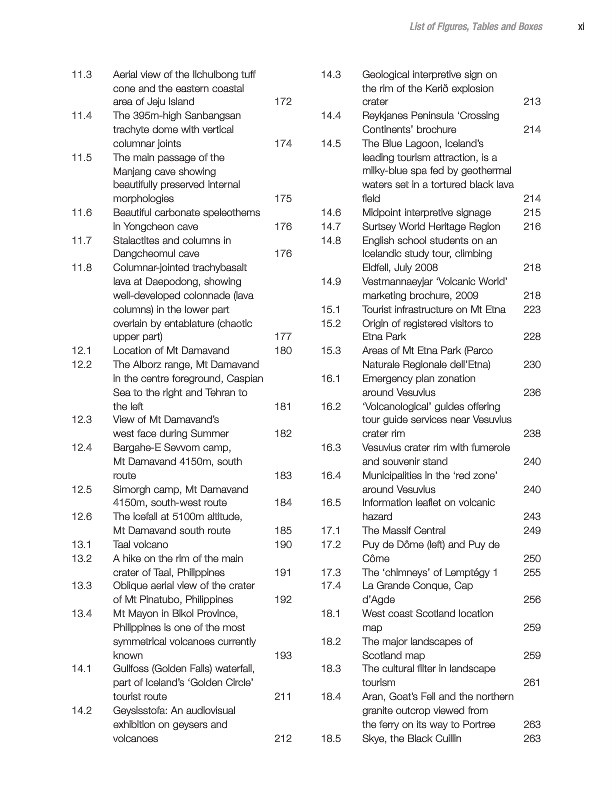 List of Figures, Tables and Boxes xi

11.3 Aerial view of the Ilchulbong tuff cone and the eastern coastal area of Jeju Island 172
11.4 The 395m-high Sanbangsan trachyte dome with vertical columnar joints 174
11.5 The main passage of the Manjang cave showing beautifully preserved internal morphologies 175
11.6 Beautiful carbonate speleothems in Yongcheon cave 176
11.7 Stalactites and columns in Dangcheomul cave 176
11.8 Columnar-jointed trachybasalt lava at Daepodong, showing well-developed colonnade (lava columns) in the lower part overlain by entablature (chaotic upper part) 177
12.1 Location of Mt Damavand 180
12.2 The Alborz range, Mt Damavand in the centre foreground, Caspian Sea to the right and Tehran to the left 181
12.3 View of Mt Damavand's west face during Summer 182
12.4 Bargahe-E Sevvom camp, Mt Damavand 4150m, south route 183
12.5 Simorgh camp, Mt Damavand 4150m, south-west route 184
12.6 The icefall at 5100m altitude, Mt Damavand south route 185
13.1 Taal volcano 190
13.2 A hike on the rim of the main crater of Taal, Philippines 191
13.3 Oblique aerial view of the crater of Mt Pinatubo, Philippines 192
13.4 Mt Mayon in Bikol Province, Philippines is one of the most symmetrical volcanoes currently known 193
14.1 Gullfoss (Golden Falls) waterfall, part of Iceland's 'Golden Circle' tourist route 211
14.2 Geysisstofa: An audiovisual exhibition on geysers and volcanoes 212
14.3 Geological interpretive sign on the rim of the Kerið explosion crater 213
14.4 Reykjanes Peninsula 'Crossing Continents' brochure 214
14.5 The Blue Lagoon, Iceland's leading tourism attraction, is a milky-blue spa fed by geothermal waters set in a tortured black lava field 214
14.6 Midpoint interpretive signage 215
14.7 Surtsey World Heritage Region 216
14.8 English school students on an Icelandic study tour, climbing Eldfell, July 2008 218
14.9 Vestmannaeyjar 'Volcanic World' marketing brochure, 2009 218
15.1 Tourist infrastructure on Mt Etna 223
15.2 Origin of registered visitors to Etna Park 228
15.3 Areas of Mt Etna Park (Parco Naturale Regionale dell'Etna) 230
16.1 Emergency plan zonation around Vesuvius 236
16.2 'Volcanological' guides offering tour guide services near Vesuvius crater rim 238
16.3 Vesuvius crater rim with fumerole and souvenir stand 240
16.4 Municipalities in the 'red zone' around Vesuvius 240
16.5 Information leaflet on volcanic hazard 243
17.1 The Massif Central 249
17.2 Puy de Dôme (left) and Puy de Côme 250
17.3 The 'chimneys' of Lemptégy 1 255
17.4 La Grande Conque, Cap d'Agde 256
18.1 West coast Scotland location map 259
18.2 The major landscapes of Scotland map 259
18.3 The cultural filter in landscape tourism 261
18.4 Aran, Goat's Fell and the northern granite outcrop viewed from the ferry on its way to Portree 263
18.5 Skye, the Black Cuillin 263